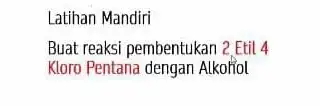 Latihan Mandiri

Buat reaksi pembentukan 2 Etil 4 Kloro Pentana dengan Alkohol